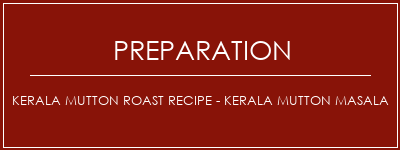 PREPARATION

KERALA MUTTON ROAST RECIPE - KERALA MUTTON MASALA